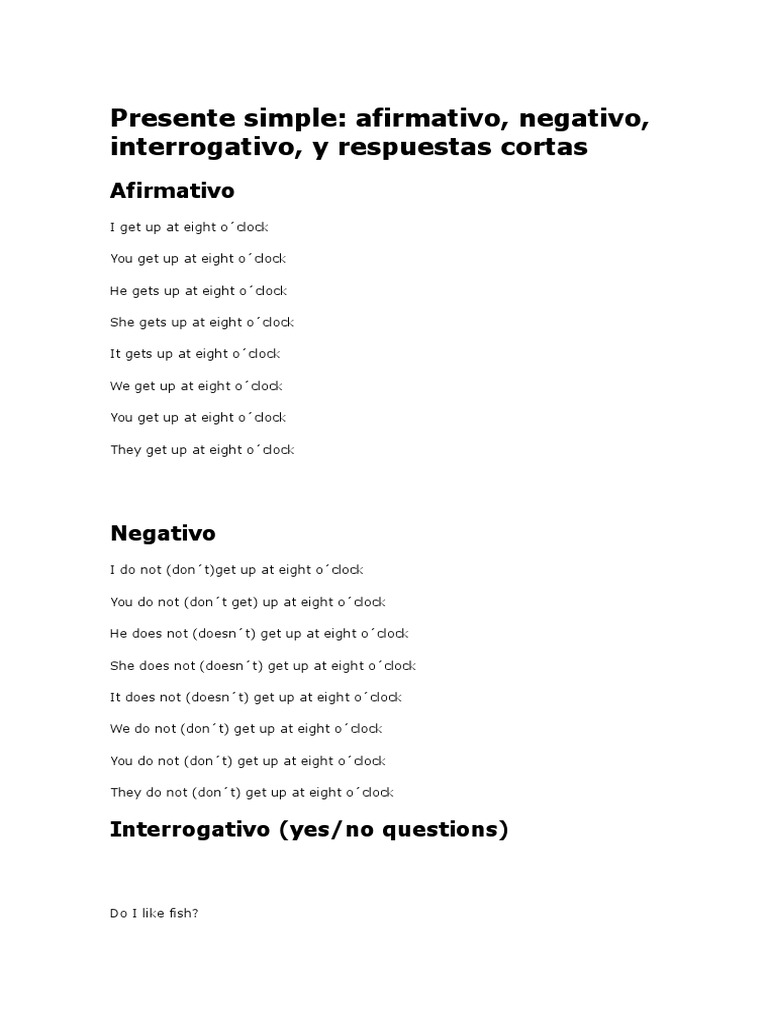 Presente simple: afirmativo, negativo, interrogativo, y respuestas cortas

Afirmativo

I get up at eight o´clock

You get up at eight o´clock

He gets up at eight o´clock

She gets up at eight o´clock

It gets up at eight o´clock

We get up at eight o´clock

You get up at eight o´clock

They get up at eight o´clock

Negativo

I do not (don´t)get up at eight o´clock

You do not (don´t get) up at eight o´clock

He does not (doesn´t) get up at eight o´clock

She does not (doesn´t) get up at eight o´clock

It does not (doesn´t) get up at eight o´clock

We do not (don´t) get up at eight o´clock

You do not (don´t) get up at eight o´clock

They do not (don´t) get up at eight o´clock

Interrogativo (yes/no questions)

Do I like fish?